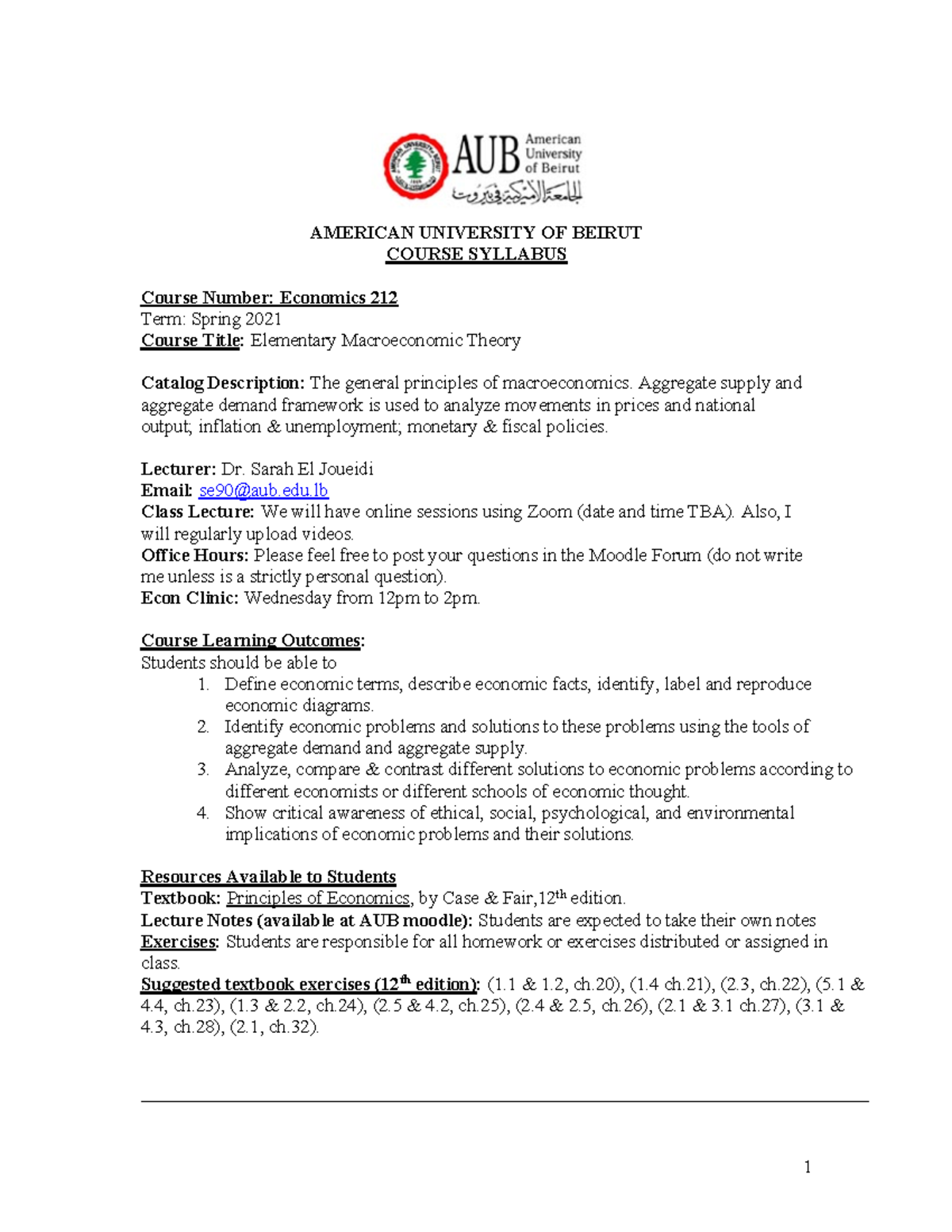 AUB American University of Beirut
الجامعة الأميركية في بيروت

AMERICAN UNIVERSITY OF BEIRUT
COURSE SYLLABUS

Course Number: Economics 212
Term: Spring 2021
Course Title: Elementary Macroeconomic Theory

Catalog Description: The general principles of macroeconomics. Aggregate supply and aggregate demand framework is used to analyze movements in prices and national output; inflation & unemployment; monetary & fiscal policies.

Lecturer: Dr. Sarah El Joueidi
Email: se90@aub.edu.lb
Class Lecture: We will have online sessions using Zoom (date and time TBA). Also, I will regularly upload videos.
Office Hours: Please feel free to post your questions in the Moodle Forum (do not write me unless is a strictly personal question).
Econ Clinic: Wednesday from 12pm to 2pm.

Course Learning Outcomes:
Students should be able to
1. Define economic terms, describe economic facts, identify, label and reproduce economic diagrams.
2. Identify economic problems and solutions to these problems using the tools of aggregate demand and aggregate supply.
3. Analyze, compare & contrast different solutions to economic problems according to different economists or different schools of economic thought.
4. Show critical awareness of ethical, social, psychological, and environmental implications of economic problems and their solutions.

Resources Available to Students
Textbook: Principles of Economics, by Case & Fair,12$^{th}$ edition.
Lecture Notes (available at AUB moodle): Students are expected to take their own notes
Exercises: Students are responsible for all homework or exercises distributed or assigned in class.
Suggested textbook exercises (12$^{th}$ edition): (1.1 & 1.2, ch.20), (1.4 ch.21), (2.3, ch.22), (5.1 & 4.4, ch.23), (1.3 & 2.2, ch.24), (2.5 & 4.2, ch.25), (2.4 & 2.5, ch.26), (2.1 & 3.1 ch.27), (3.1 & 4.3, ch.28), (2.1, ch.32).

1